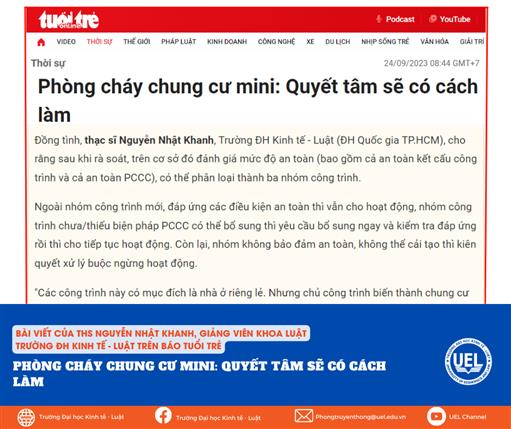 tuổi trẻ online

Podcast YouTube

VIDEO THỜI SỰ THẾ GIỚI PHÁP LUẬT KINH DOANH CÔNG NGHỆ XE DU LỊCH NHỊP SỐNG TRẺ VĂN HÓA GIẢI TRÍ

Thời sự 24/09/2023 08:44 GMT+7

Phòng cháy chung cư mini: Quyết tâm sẽ có cách làm

Đồng tình, thạc sĩ Nguyễn Nhật Khanh, Trường ĐH Kinh tế - Luật (ĐH Quốc gia TP.HCM), cho rằng sau khi rà soát, trên cơ sở đó đánh giá mức độ an toàn (bao gồm cả an toàn kết cấu công trình và cả an toàn PCCC), có thể phân loại thành ba nhóm công trình.

Ngoài nhóm công trình mới, đáp ứng các điều kiện an toàn thì vẫn cho hoạt động, nhóm công trình chưa/thiếu biện pháp PCCC có thể bổ sung thì yêu cầu bổ sung ngay và kiểm tra đáp ứng rồi thì cho tiếp tục hoạt động. Còn lại, nhóm không bảo đảm an toàn, không thể cải tạo thì kiên quyết xử lý buộc ngừng hoạt động.

"Các công trình này có mục đích là nhà ở riêng lẻ. Nhưng chủ công trình biến thành chung cư

BÀI VIẾT CỦA THS NGUYỄN NHẬT KHANH, GIẢNG VIÊN KHOA LUẬT TRƯỜNG ĐH KINH TẾ - LUẬT TRÊN BÁO TUỔI TRẺ

PHÒNG CHÁY CHUNG CƯ MINI: QUYẾT TÂM SẼ CÓ CÁCH LÀM

UEL

Trường Đại học Kinh tế - Luật Trường Đại học Kinh tế - Luật Phongtruyenthong@uel.edu.vn UEL Channel